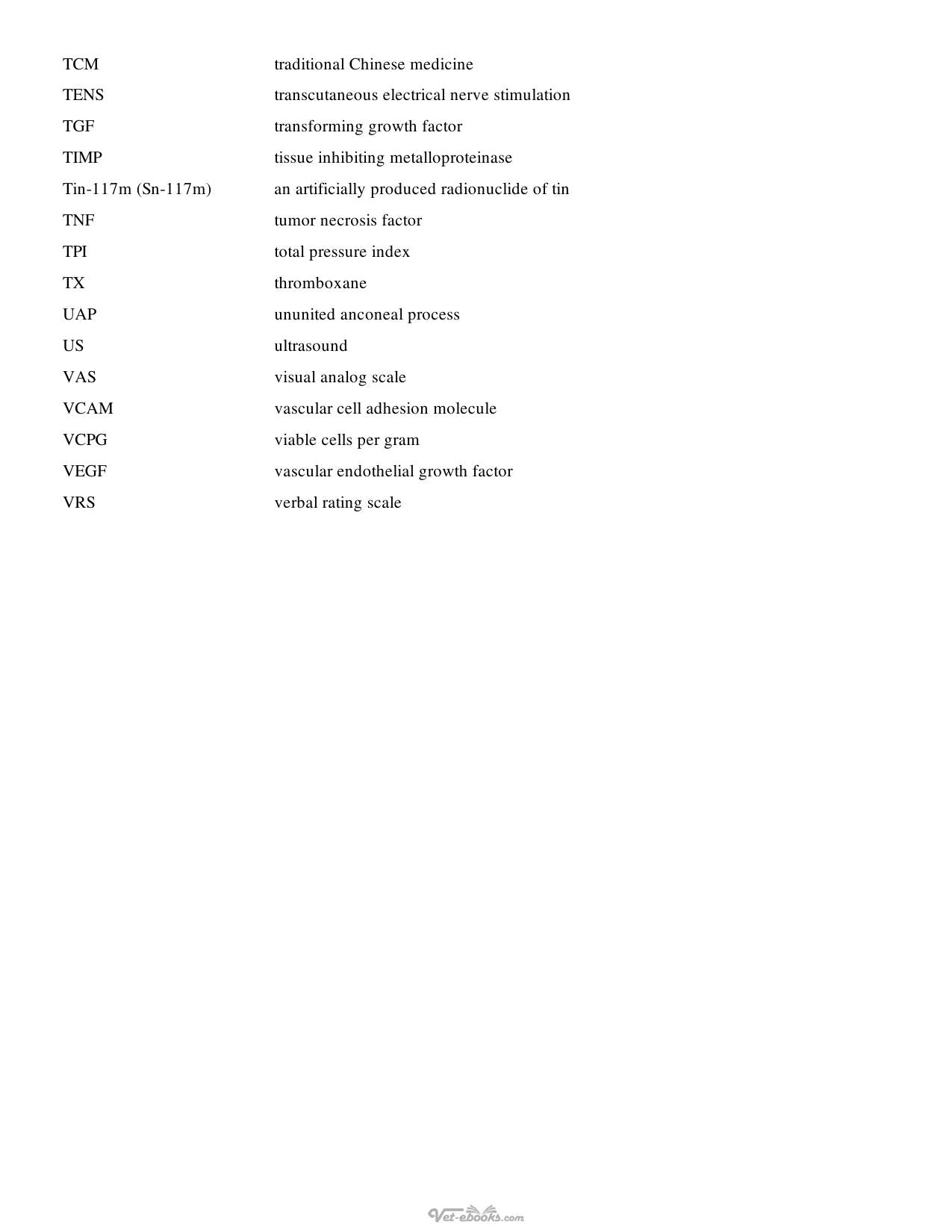 TCM traditional Chinese medicine
TENS transcutaneous electrical nerve stimulation
TGF transforming growth factor
TIMP tissue inhibiting metalloproteinase
Tin-117m (Sn-117m) an artificially produced radionuclide of tin
TNF tumor necrosis factor
TPI total pressure index
TX thromboxane
UAP ununited anconeal process
US ultrasound
VAS visual analog scale
VCAM vascular cell adhesion molecule
VCPG viable cells per gram
VEGF vascular endothelial growth factor
VRS verbal rating scale

Vet-ebooks.com